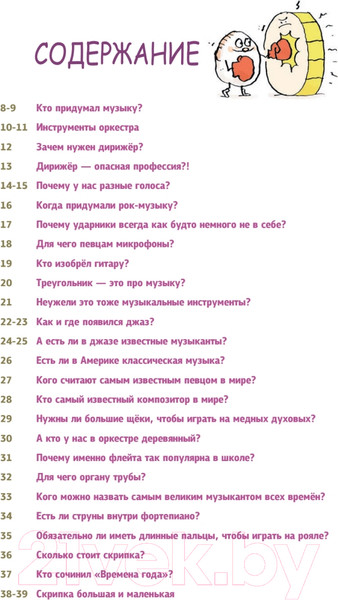 СОДЕРЖАНИЕ

8-9 Кто придумал музыку?

10-11 Инструменты оркестра

12 Зачем нужен дирижёр?

13 Дирижёр — опасная профессия?!

14-15 Почему у нас разные голоса?

16 Когда придумали рок-музыку?

17 Почему ударники всегда как будто немного не в себе?

18 Для чего певцам микрофоны?

19 Кто изобрёл гитару?

20 Треугольник — это про музыку?

21 Неужели это тоже музыкальные инструменты?

22-23 Как и где появился джаз?

24-25 А есть ли в джазе известные музыканты?

26 Есть ли в Америке классическая музыка?

27 Кого считают самым известным певцом в мире?

28 Кто самый известный композитор в мире?

29 Нужны ли большие щёки, чтобы играть на медных духовых?

30 А кто у нас в оркестре деревянный?

31 Почему именно флейта так популярна в школе?

32 Для чего органу трубы?

33 Кого можно назвать самым великим музыкантом всех времён?

34 Есть ли струны внутри фортепиано?

35 Обязательно ли иметь длинные пальцы, чтобы играть на рояле?

36 Сколько стоит скрипка?

37 Кто сочинил «Времена года»?

38-39 Скрипка большая и маленькая

21vek.by